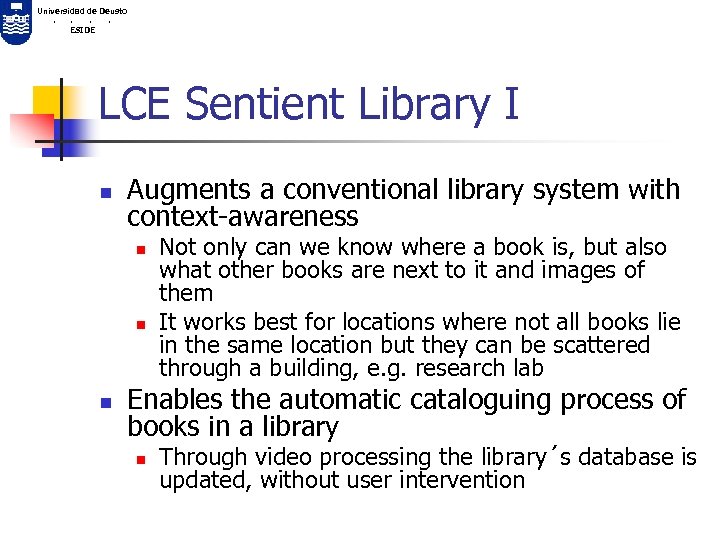 Universidad de Deusto
ESIDE

LCE Sentient Library I

- Augments a conventional library system with context-awareness
  - Not only can we know where a book is, but also what other books are next to it and images of them
  - It works best for locations where not all books lie in the same location but they can be scattered through a building, e.g. research lab
- Enables the automatic cataloguing process of books in a library
  - Through video processing the library´s database is updated, without user intervention